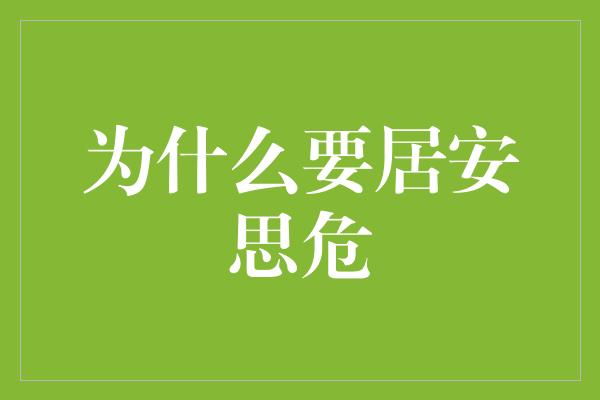 为什么要居安思危